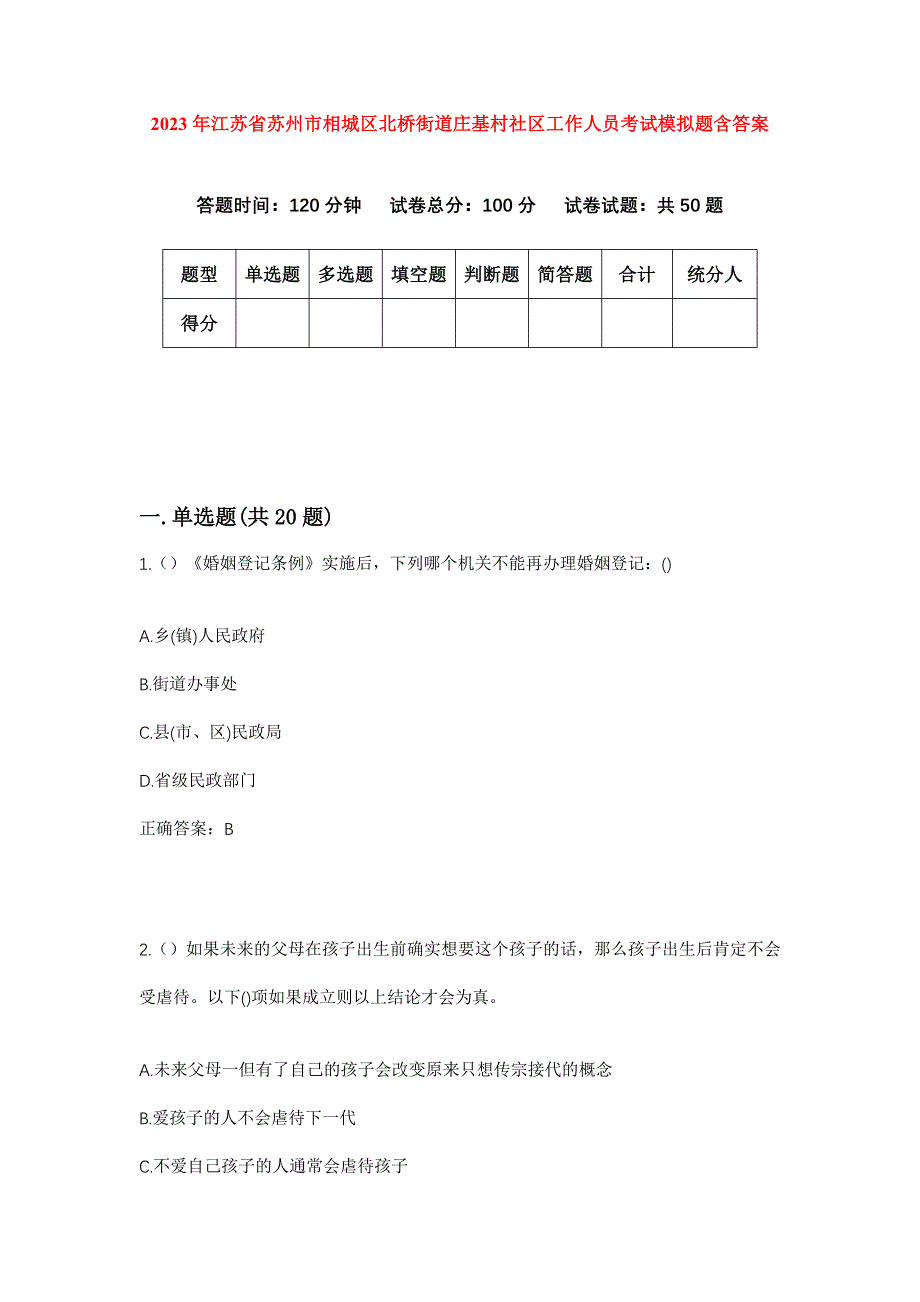 2023年江苏省苏州市相城区北桥街道庄基村社区工作人员考试模拟题含答案

答题时间：120分钟　试卷总分：100分　试卷试题：共50题

| 题型 | 单选题 | 多选题 | 填空题 | 判断题 | 简答题 | 合计 | 统分人 |
|---|---|---|---|---|---|---|---|
| 得分 | | | | | | | |

一.单选题(共20题)

1.()《婚姻登记条例》实施后，下列哪个机关不能再办理婚姻登记：()

A.乡(镇)人民政府

B.街道办事处

C.县(市、区)民政局

D.省级民政部门

正确答案：B

2.()如果未来的父母在孩子出生前确实想要这个孩子的话，那么孩子出生后肯定不会受虐待。以下()项如果成立则以上结论才会为真。

A.未来父母一但有了自己的孩子会改变原来只想传宗接代的概念

B.爱孩子的人不会虐待下一代

C.不爱自己孩子的人通常会虐待孩子